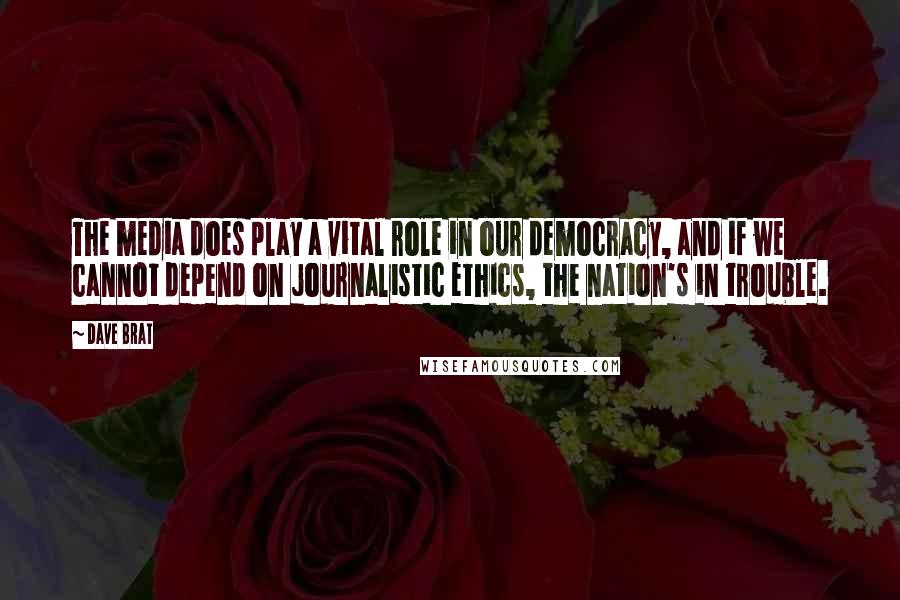 THE MEDIA DOES PLAY A VITAL ROLE IN OUR DEMOCRACY, AND IF WE CANNOT DEPEND ON JOURNALISTIC ETHICS, THE NATION'S IN TROUBLE.

~ DAVE BRAT

WISEFAMOUSQUOTES.COM